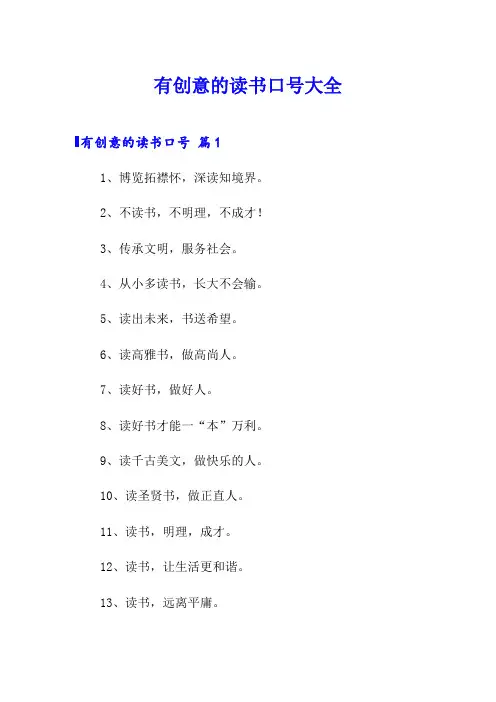 有创意的读书口号大全

有创意的读书口号 篇1

1、博览拓襟怀，深读知境界。

2、不读书，不明理，不成才！

3、传承文明，服务社会。

4、从小多读书，长大不会输。

5、读出未来，书送希望。

6、读高雅书，做高尚人。

7、读好书，做好人。

8、读好书才能一“本”万利。

9、读千古美文，做快乐的人。

10、读圣贤书，做正直人。

11、读书，明理，成才。

12、读书，让生活更和谐。

13、读书，远离平庸。